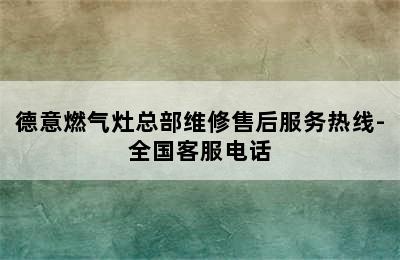 德意燃气灶总部维修售后服务热线-全国客服电话